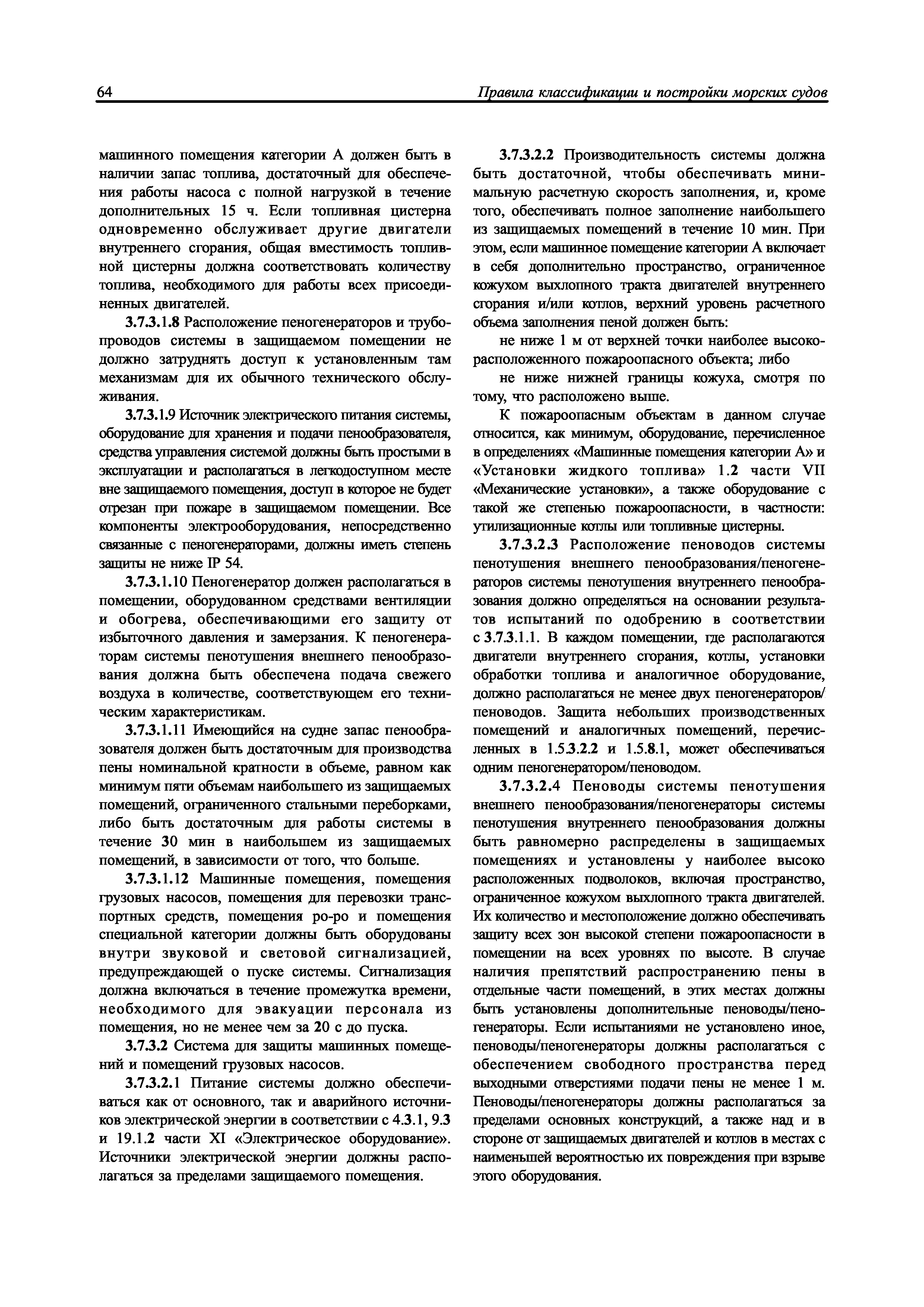 64 Правила классификации и постройки морских судов

машинного помещения категории А должен быть в наличии запас топлива, достаточный для обеспечения работы насоса с полной нагрузкой в течение дополнительных 15 ч. Если топливная цистерна одновременно обслуживает другие двигатели внутреннего сгорания, общая вместимость топливной цистерны должна соответствовать количеству топлива, необходимого для работы всех присоединенных двигателей.

3.7.3.1.8 Расположение пеногенераторов и трубопроводов системы в защищаемом помещении не должно затруднять доступ к установленным там механизмам для их обычного технического обслуживания.

3.7.3.1.9 Источник электрического питания системы, оборудование для хранения и подачи пенообразователя, средства управления системой должны быть простыми в эксплуатации и располагаться в легкодоступном месте вне защищаемого помещения, доступ в которое не будет отрезан при пожаре в защищаемом помещении. Все компоненты электрооборудования, непосредственно связанные с пеногенераторами, должны иметь степень защиты не ниже IP 54.

3.7.3.1.10 Пеногенератор должен располагаться в помещении, оборудованном средствами вентиляции и обогрева, обеспечивающими его защиту от избыточного давления и замерзания. К пеногенераторам системы пенотушения внешнего пенообразования должна быть обеспечена подача свежего воздуха в количестве, соответствующем его техническим характеристикам.

3.7.3.1.11 Имеющийся на судне запас пенообразователя должен быть достаточным для производства пены номинальной кратности в объеме, равном как минимум пяти объемам наибольшего из защищаемых помещений, ограниченного стальными переборками, либо быть достаточным для работы системы в течение 30 мин в наибольшем из защищаемых помещений, в зависимости от того, что больше.

3.7.3.1.12 Машинные помещения, помещения грузовых насосов, помещения для перевозки транспортных средств, помещения ро-ро и помещения специальной категории должны быть оборудованы внутри звуковой и световой сигнализацией, предупреждающей о пуске системы. Сигнализация должна включаться в течение промежутка времени, необходимого для эвакуации персонала из помещения, но не менее чем за 20 с до пуска.

3.7.3.2 Система для защиты машинных помещений и помещений грузовых насосов.

3.7.3.2.1 Питание системы должно обеспечиваться как от основного, так и аварийного источников электрической энергии в соответствии с 4.3.1, 9.3 и 19.1.2 части XI «Электрическое оборудование». Источники электрической энергии должны располагаться за пределами защищаемого помещения.

3.7.3.2.2 Производительность системы должна быть достаточной, чтобы обеспечивать минимальную расчетную скорость заполнения, и, кроме того, обеспечивать полное заполнение наибольшего из защищаемых помещений в течение 10 мин. При этом, если машинное помещение категории А включает в себя дополнительно пространство, ограниченное кожухом выхлопного тракта двигателей внутреннего сгорания и/или котлов, верхний уровень расчетного объема заполнения пеной должен быть:

не ниже 1 м от верхней точки наиболее высокорасположенного пожароопасного объекта; либо

не ниже нижней границы кожуха, смотря по тому, что расположено выше.

К пожароопасным объектам в данном случае относится, как минимум, оборудование, перечисленное в определениях «Машинные помещения категории А» и «Установки жидкого топлива» 1.2 части VII «Механические установки», а также оборудование с такой же степенью пожароопасности, в частности: утилизационные котлы или топливные цистерны.

3.7.3.2.3 Расположение пеноводов системы пенотушения внешнего пенообразования/пеногенераторов системы пенотушения внутреннего пенообразования должно определяться на основании результатов испытаний по одобрению в соответствии с 3.7.3.1.1. В каждом помещении, где располагаются двигатели внутреннего сгорания, котлы, установки обработки топлива и аналогичное оборудование, должно располагаться не менее двух пеногенераторов/пеноводов. Защита небольших производственных помещений и аналогичных помещений, перечисленных в 1.5.3.2.2 и 1.5.8.1, может обеспечиваться одним пеногенератором/пеноводом.

3.7.3.2.4 Пеноводы системы пенотушения внешнего пенообразования/пеногенераторы системы пенотушения внутреннего пенообразования должны быть равномерно распределены в защищаемых помещениях и установлены у наиболее высоко расположенных подволоков, включая пространство, ограниченное кожухом выхлопного тракта двигателей. Их количество и местоположение должно обеспечивать защиту всех зон высокой степени пожароопасности в помещении на всех уровнях по высоте. В случае наличия препятствий распространению пены в отдельные части помещений, в этих местах должны быть установлены дополнительные пеноводы/пеногенераторы. Если испытаниями не установлено иное, пеноводы/пеногенераторы должны располагаться с обеспечением свободного пространства перед выходными отверстиями подачи пены не менее 1 м. Пеноводы/пеногенераторы должны располагаться за пределами основных конструкций, а также над и в стороне от защищаемых двигателей и котлов в местах с наименьшей вероятностью их повреждения при взрыве этого оборудования.